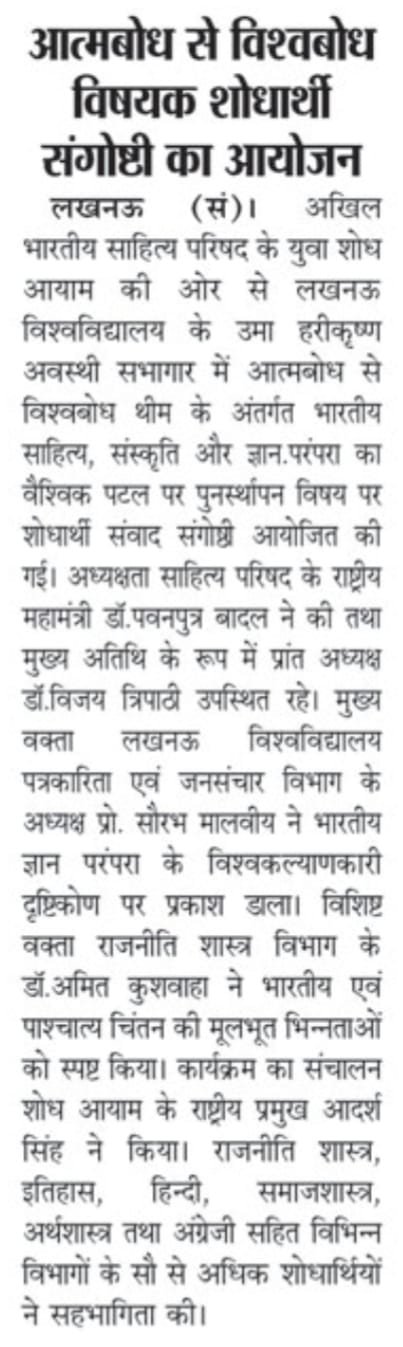 आत्मबोध से विश्वबोध विषयक शोधार्थी संगोष्ठी का आयोजन

लखनऊ (सं)। अखिल भारतीय साहित्य परिषद के युवा शोध आयाम की ओर से लखनऊ विश्वविद्यालय के उमा हरीकृष्ण अवस्थी सभागार में आत्मबोध से विश्वबोध थीम के अंतर्गत भारतीय साहित्य, संस्कृति और ज्ञान.परंपरा का वैश्विक पटल पर पुनर्स्थापन विषय पर शोधार्थी संवाद संगोष्ठी आयोजित की गई। अध्यक्षता साहित्य परिषद के राष्ट्रीय महामंत्री डॉ.पवनपुत्र बादल ने की तथा मुख्य अतिथि के रूप में प्रांत अध्यक्ष डॉ.विजय त्रिपाठी उपस्थित रहे। मुख्य वक्ता लखनऊ विश्वविद्यालय पत्रकारिता एवं जनसंचार विभाग के अध्यक्ष प्रो. सौरभ मालवीय ने भारतीय ज्ञान परंपरा के विश्वकल्याणकारी दृष्टिकोण पर प्रकाश डाला। विशिष्ट वक्ता राजनीति शास्त्र विभाग के डॉ.अमित कुशवाहा ने भारतीय एवं पाश्चात्य चिंतन की मूलभूत भिन्नताओं को स्पष्ट किया। कार्यक्रम का संचालन शोध आयाम के राष्ट्रीय प्रमुख आदर्श सिंह ने किया। राजनीति शास्त्र, इतिहास, हिन्दी, समाजशास्त्र, अर्थशास्त्र तथा अंग्रेजी सहित विभिन्न विभागों के सौ से अधिक शोधार्थियों ने सहभागिता की।